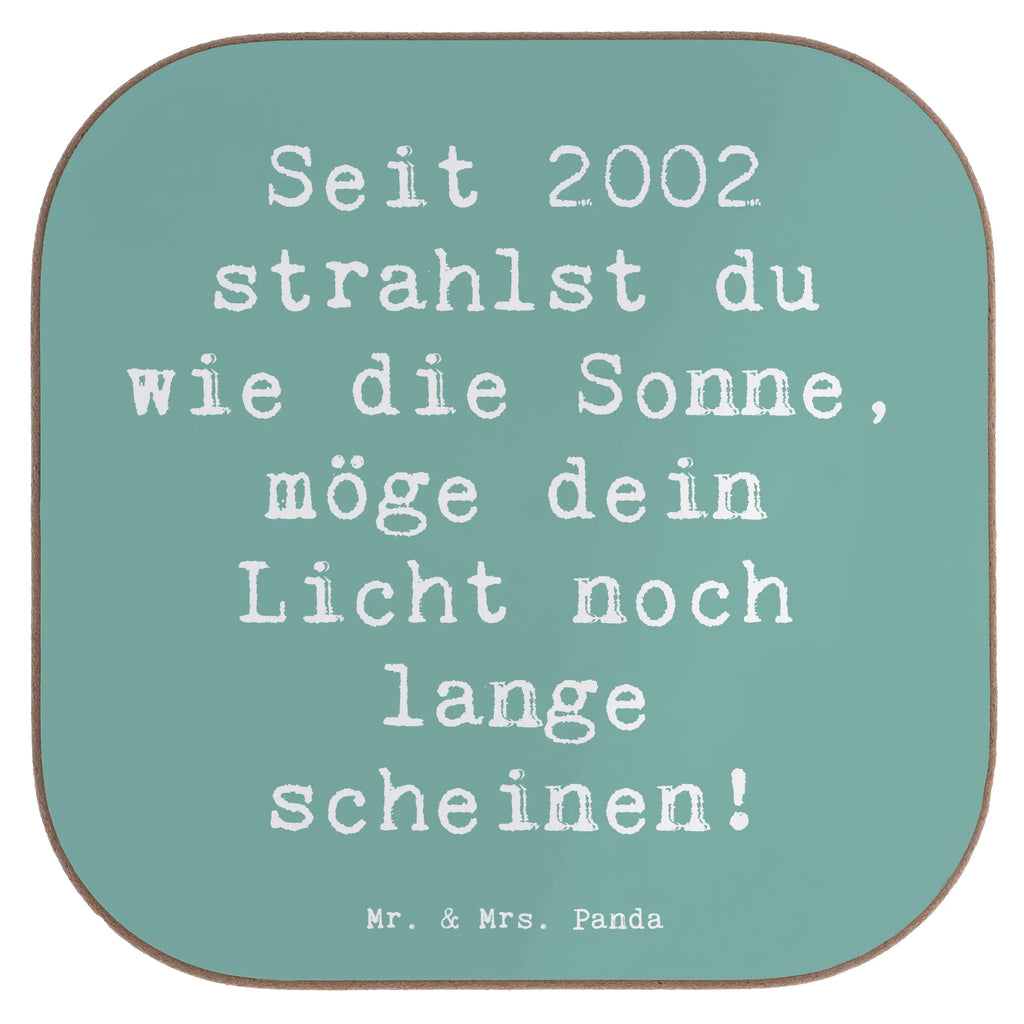 Seit 2002 strahlst du wie die Sonne, möge dein Licht noch lange scheinen!

Mr. & Mrs. Panda